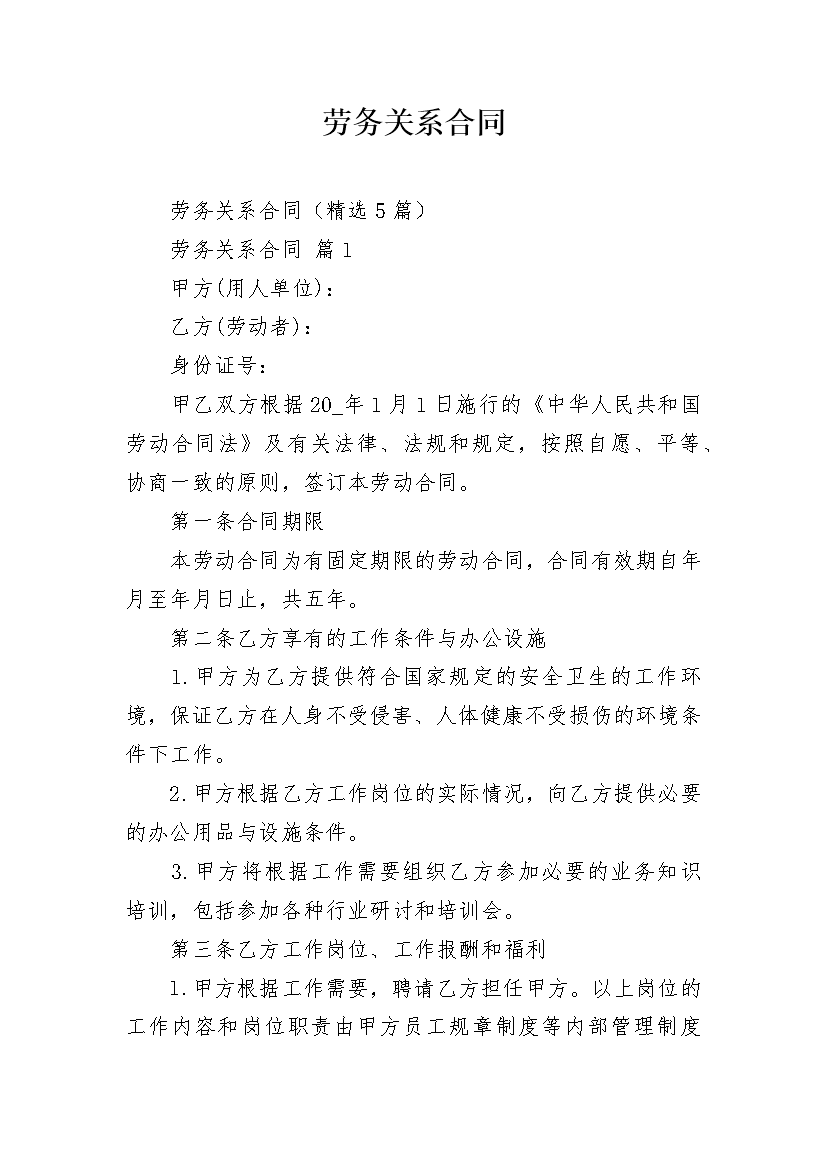 劳务关系合同

劳务关系合同（精选5篇）

劳务关系合同 篇1

甲方(用人单位)：

乙方(劳动者)：

身份证号：

甲乙双方根据20_年1月1日施行的《中华人民共和国劳动合同法》及有关法律、法规和规定，按照自愿、平等、协商一致的原则，签订本劳动合同。

第一条合同期限

本劳动合同为有固定期限的劳动合同，合同有效期自年月至年月日止，共五年。

第二条乙方享有的工作条件与办公设施

1.甲方为乙方提供符合国家规定的安全卫生的工作环境，保证乙方在人身不受侵害、人体健康不受损伤的环境条件下工作。

2.甲方根据乙方工作岗位的实际情况，向乙方提供必要的办公用品与设施条件。

3.甲方将根据工作需要组织乙方参加必要的业务知识培训，包括参加各种行业研讨和培训会。

第三条乙方工作岗位、工作报酬和福利

1.甲方根据工作需要，聘请乙方担任甲方。以上岗位的工作内容和岗位职责由甲方员工规章制度等内部管理制度